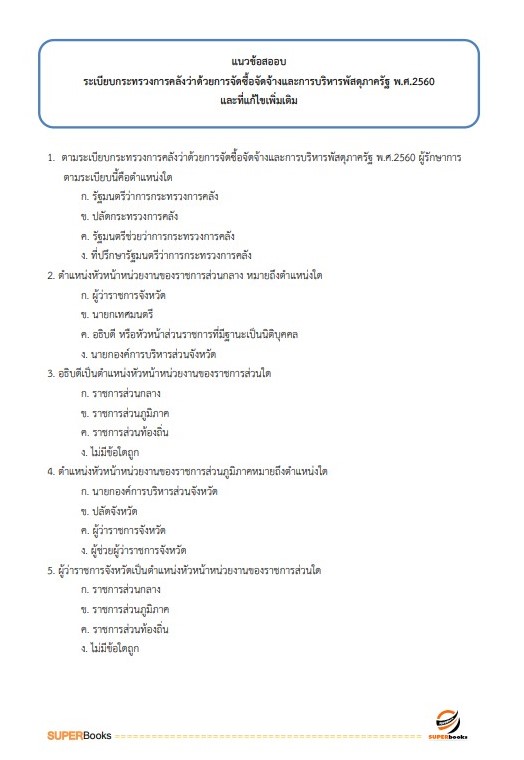 แนวข้อสอบ
ระเบียบกระทรวงการคลังว่าด้วยการจัดซื้อจัดจ้างและการบริหารพัสดุภาครัฐ พ.ศ.2560
และที่แก้ไขเพิ่มเติม

1. ตามระเบียบกระทรวงการคลังว่าด้วยการจัดซื้อจัดจ้างและการบริหารพัสดุภาครัฐ พ.ศ.2560 ผู้รักษาการตามระเบียบนี้คือตำแหน่งใด
ก. รัฐมนตรีว่าการกระทรวงการคลัง
ข. ปลัดกระทรวงการคลัง
ค. รัฐมนตรีช่วยว่าการกระทรวงการคลัง
ง. ที่ปรึกษารัฐมนตรีว่าการกระทรวงการคลัง
2. ตำแหน่งหัวหน้าหน่วยงานของราชการส่วนกลาง หมายถึงตำแหน่งใด
ก. ผู้ว่าราชการจังหวัด
ข. นายกเทศมนตรี
ค. อธิบดี หรือหัวหน้าส่วนราชการที่มีฐานะเป็นนิติบุคคล
ง. นายกองค์การบริหารส่วนจังหวัด
3. อธิบดีเป็นตำแหน่งหัวหน้าหน่วยงานของราชการส่วนใด
ก. ราชการส่วนกลาง
ข. ราชการส่วนภูมิภาค
ค. ราชการส่วนท้องถิ่น
ง. ไม่มีข้อใดถูก
4. ตำแหน่งหัวหน้าหน่วยงานของราชการส่วนภูมิภาคหมายถึงตำแหน่งใด
ก. นายกองค์การบริหารส่วนจังหวัด
ข. ปลัดจังหวัด
ค. ผู้ว่าราชการจังหวัด
ง. ผู้ช่วยผู้ว่าราชการจังหวัด
5. ผู้ว่าราชการจังหวัดเป็นตำแหน่งหัวหน้าหน่วยงานของราชการส่วนใด
ก. ราชการส่วนกลาง
ข. ราชการส่วนภูมิภาค
ค. ราชการส่วนท้องถิ่น
ง. ไม่มีข้อใดถูก

SUPERBooks
SUPERbooks